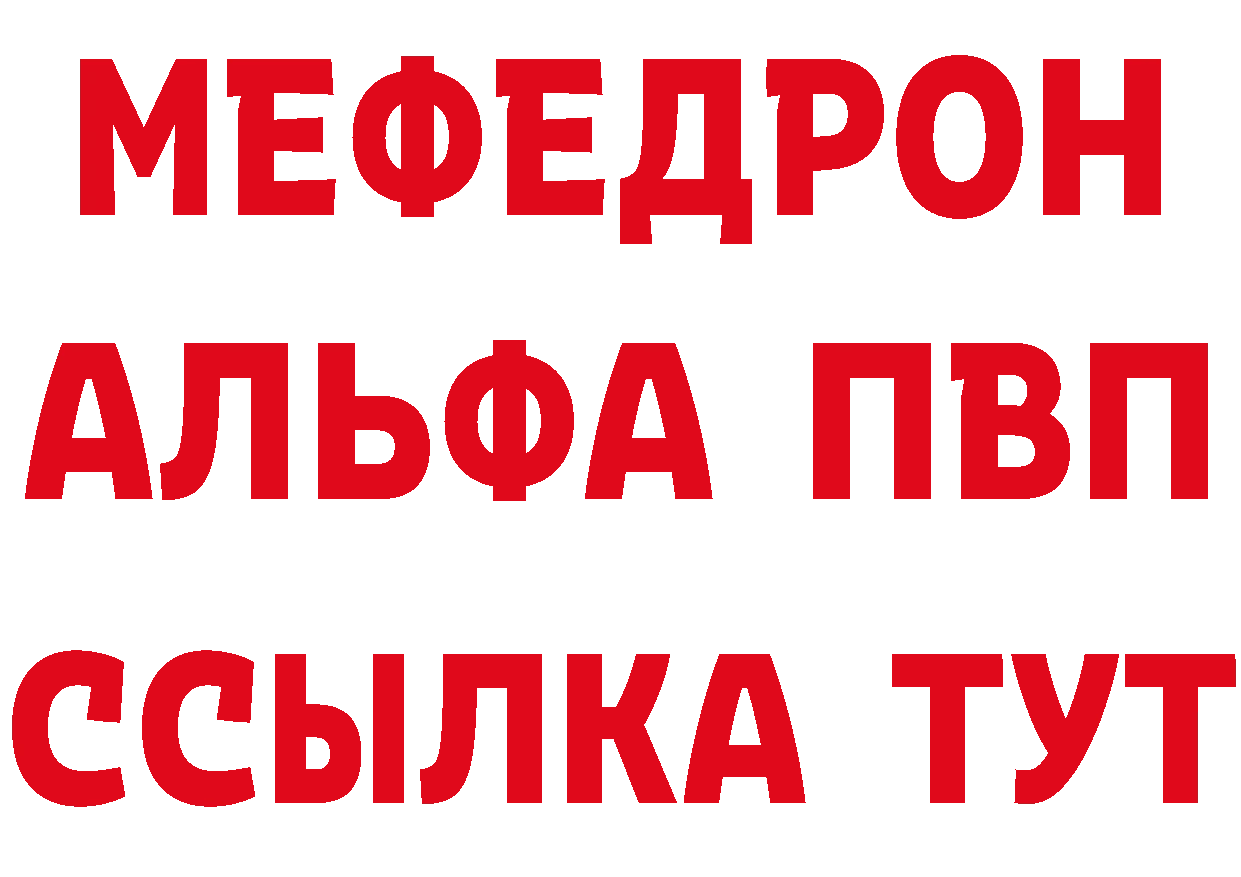 МЕФЕДРОН
АЛЬФА ПВП
ССЫЛКА ТУТ